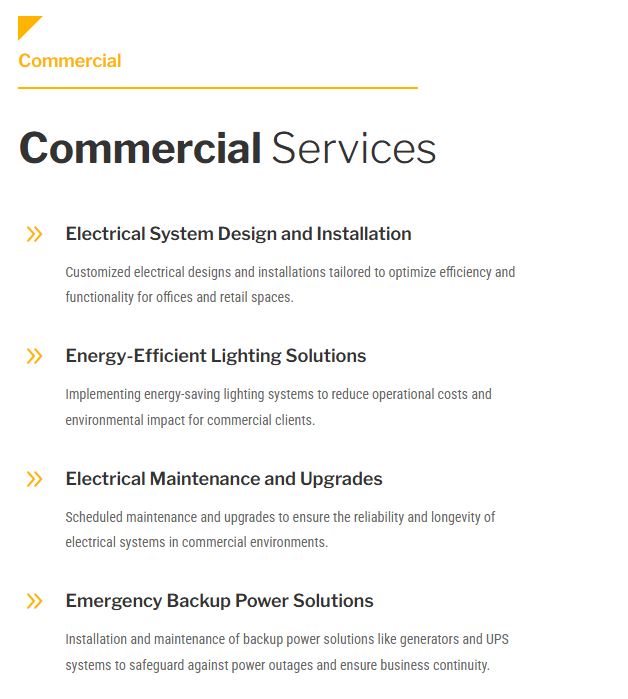 Commercial

Commercial Services

Electrical System Design and Installation

Customized electrical designs and installations tailored to optimize efficiency and functionality for offices and retail spaces.

Energy-Efficient Lighting Solutions

Implementing energy-saving lighting systems to reduce operational costs and environmental impact for commercial clients.

Electrical Maintenance and Upgrades

Scheduled maintenance and upgrades to ensure the reliability and longevity of electrical systems in commercial environments.

Emergency Backup Power Solutions

Installation and maintenance of backup power solutions like generators and UPS systems to safeguard against power outages and ensure business continuity.